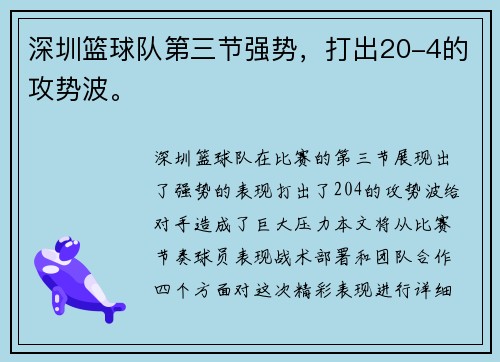 深圳篮球队第三节强势，打出20-4的攻势波。

深圳篮球队在比赛的第三节展现出了强势的表现打出了204的攻势波给对手造成了巨大压力本文将从比赛节奏球员表现战术部署和团队合作四个方面对这次精彩表现进行详细